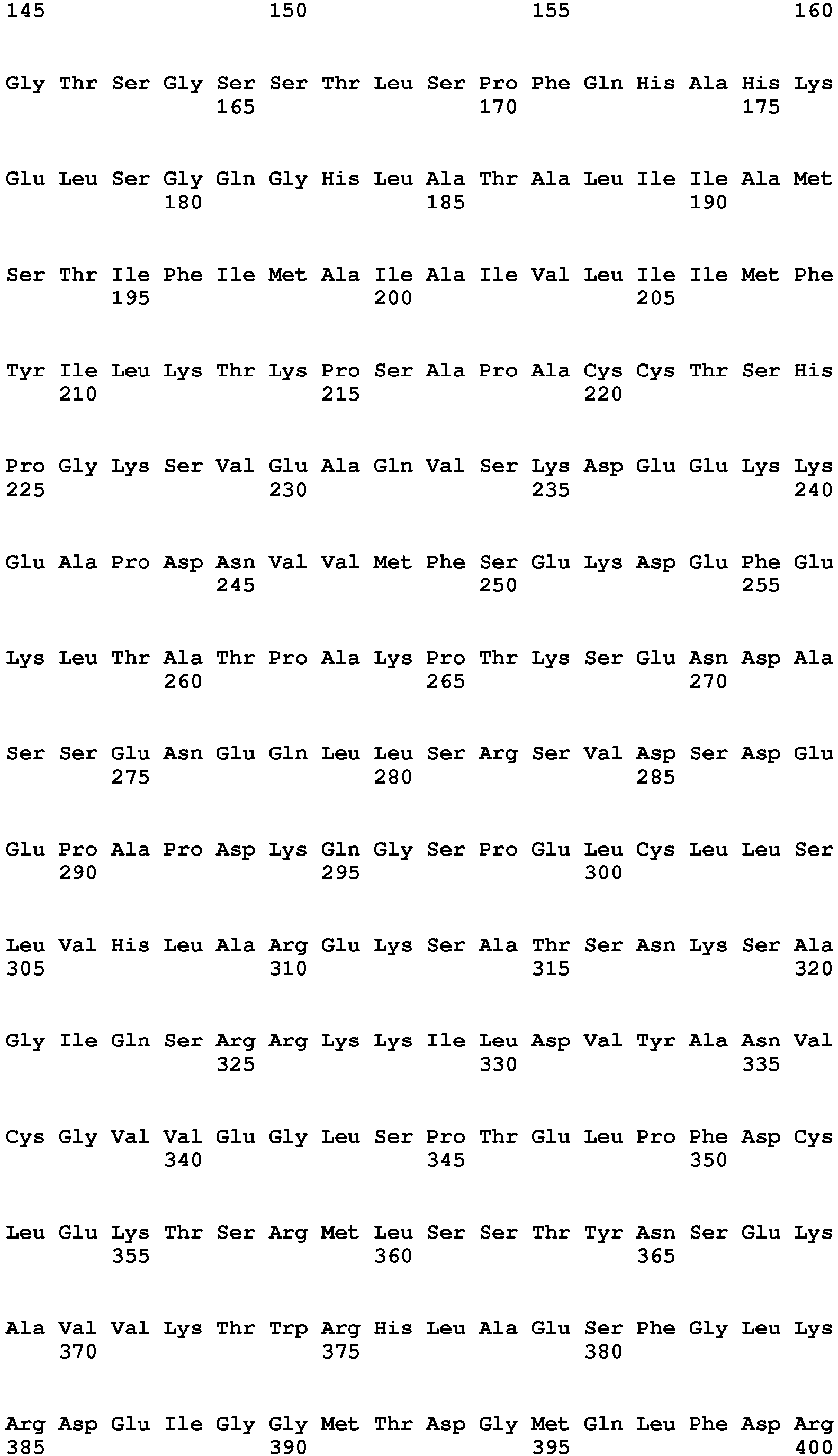 145 150 155 160

Gly Thr Ser Gly Ser Ser Thr Leu Ser Pro Phe Gln His Ala His Lys
165 170 175

Glu Leu Ser Gly Gln Gly His Leu Ala Thr Ala Leu Ile Ile Ala Met
180 185 190

Ser Thr Ile Phe Ile Met Ala Ile Ala Ile Val Leu Ile Ile Met Phe
195 200 205

Tyr Ile Leu Lys Thr Lys Pro Ser Ala Pro Ala Cys Cys Thr Ser His
210 215 220

Pro Gly Lys Ser Val Glu Ala Gln Val Ser Lys Asp Glu Glu Lys Lys
225 230 235 240

Glu Ala Pro Asp Asn Val Val Met Phe Ser Glu Lys Asp Glu Phe Glu
245 250 255

Lys Leu Thr Ala Thr Pro Ala Lys Pro Thr Lys Ser Glu Asn Asp Ala
260 265 270

Ser Ser Glu Asn Glu Gln Leu Leu Ser Arg Ser Val Asp Ser Asp Glu
275 280 285

Glu Pro Ala Pro Asp Lys Gln Gly Ser Pro Glu Leu Cys Leu Leu Ser
290 295 300

Leu Val His Leu Ala Arg Glu Lys Ser Ala Thr Ser Asn Lys Ser Ala
305 310 315 320

Gly Ile Gln Ser Arg Arg Lys Lys Ile Leu Asp Val Tyr Ala Asn Val
325 330 335

Cys Gly Val Val Glu Gly Leu Ser Pro Thr Glu Leu Pro Phe Asp Cys
340 345 350

Leu Glu Lys Thr Ser Arg Met Leu Ser Ser Thr Tyr Asn Ser Glu Lys
355 360 365

Ala Val Val Lys Thr Trp Arg His Leu Ala Glu Ser Phe Gly Leu Lys
370 375 380

Arg Asp Glu Ile Gly Gly Met Thr Asp Gly Met Gln Leu Phe Asp Arg
385 390 395 400